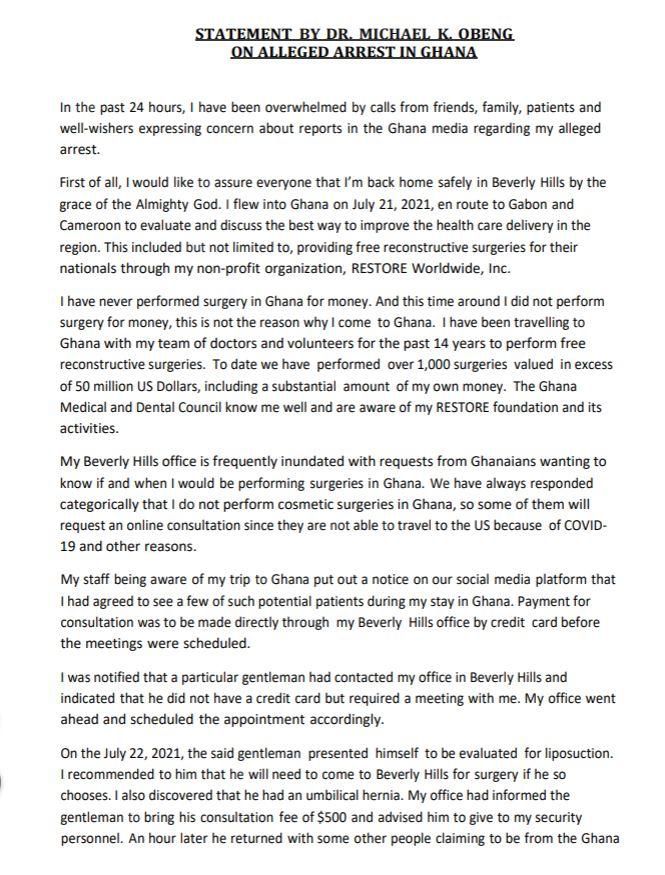 STATEMENT BY DR. MICHAEL K. OBENG
ON ALLEGED ARREST IN GHANA

In the past 24 hours, I have been overwhelmed by calls from friends, family, patients and well-wishers expressing concern about reports in the Ghana media regarding my alleged arrest.

First of all, I would like to assure everyone that I'm back home safely in Beverly Hills by the grace of the Almighty God. I flew into Ghana on July 21, 2021, en route to Gabon and Cameroon to evaluate and discuss the best way to improve the health care delivery in the region. This included but not limited to, providing free reconstructive surgeries for their nationals through my non-profit organization, RESTORE Worldwide, Inc.

I have never performed surgery in Ghana for money. And this time around I did not perform surgery for money, this is not the reason why I come to Ghana. I have been travelling to Ghana with my team of doctors and volunteers for the past 14 years to perform free reconstructive surgeries. To date we have performed over 1,000 surgeries valued in excess of 50 million US Dollars, including a substantial amount of my own money. The Ghana Medical and Dental Council know me well and are aware of my RESTORE foundation and its activities.

My Beverly Hills office is frequently inundated with requests from Ghanaians wanting to know if and when I would be performing surgeries in Ghana. We have always responded categorically that I do not perform cosmetic surgeries in Ghana, so some of them will request an online consultation since they are not able to travel to the US because of COVID-19 and other reasons.

My staff being aware of my trip to Ghana put out a notice on our social media platform that I had agreed to see a few of such potential patients during my stay in Ghana. Payment for consultation was to be made directly through my Beverly Hills office by credit card before the meetings were scheduled.

I was notified that a particular gentleman had contacted my office in Beverly Hills and indicated that he did not have a credit card but required a meeting with me. My office went ahead and scheduled the appointment accordingly.

On the July 22, 2021, the said gentleman presented himself to be evaluated for liposuction. I recommended to him that he will need to come to Beverly Hills for surgery if he so chooses. I also discovered that he had an umbilical hernia. My office had informed the gentleman to bring his consultation fee of $500 and advised him to give to my security personnel. An hour later he returned with some other people claiming to be from the Ghana